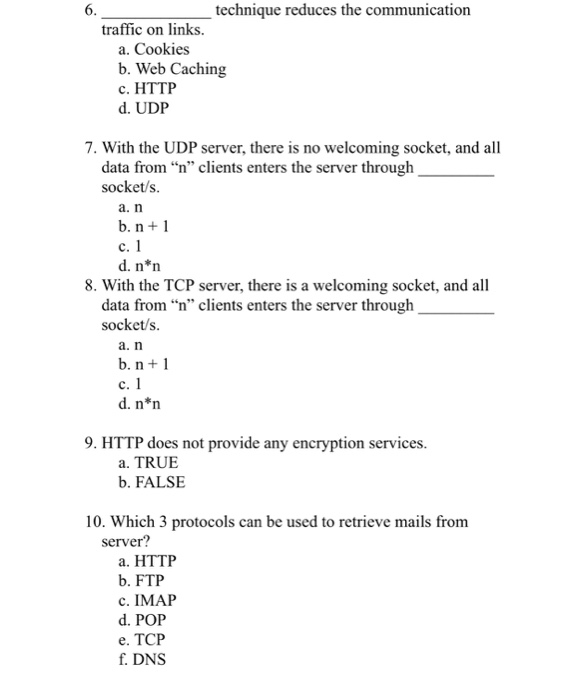 6. _____________ technique reduces the communication traffic on links.
a. Cookies
b. Web Caching
c. HTTP
d. UDP

7. With the UDP server, there is no welcoming socket, and all data from “n” clients enters the server through _________ socket/s.
a. n
b. n + 1
c. 1
d. n*n

8. With the TCP server, there is a welcoming socket, and all data from “n” clients enters the server through _________ socket/s.
a. n
b. n + 1
c. 1
d. n*n

9. HTTP does not provide any encryption services.
a. TRUE
b. FALSE

10. Which 3 protocols can be used to retrieve mails from server?
a. HTTP
b. FTP
c. IMAP
d. POP
e. TCP
f. DNS